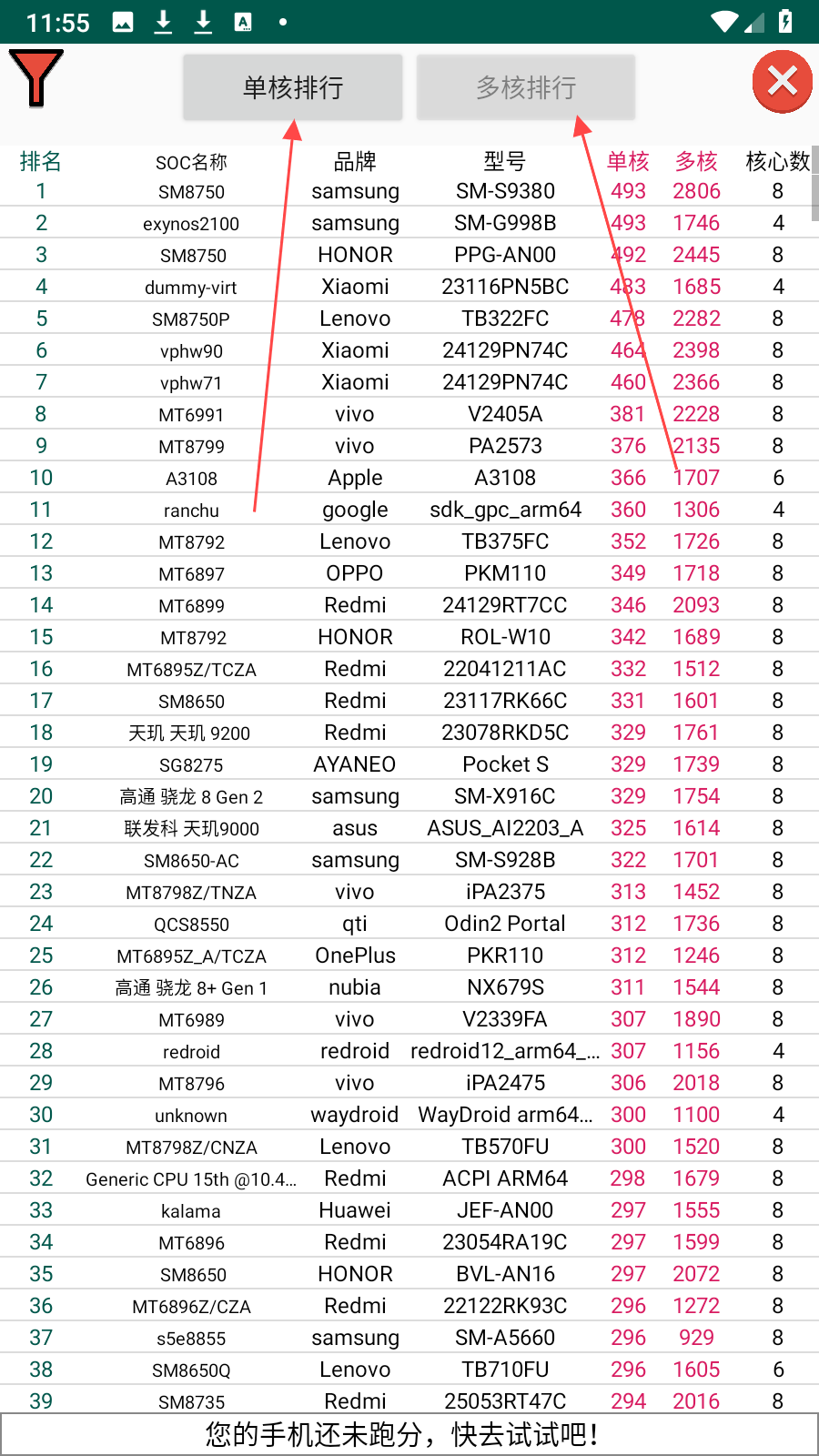 11:55

单核排行 多核排行

| 排名 | SOC名称 | 品牌 | 型号 | 单核 | 多核 | 核心数 |
|---|---|---|---|---|---|---|
| 1 | SM8750 | samsung | SM-S9380 | 493 | 2806 | 8 |
| 2 | exynos2100 | samsung | SM-G998B | 493 | 1746 | 4 |
| 3 | SM8750 | HONOR | PPG-AN00 | 492 | 2445 | 8 |
| 4 | dummy-virt | Xiaomi | 23116PN5BC | 483 | 1685 | 4 |
| 5 | SM8750P | Lenovo | TB322FC | 478 | 2282 | 8 |
| 6 | vphw90 | Xiaomi | 24129PN74C | 464 | 2398 | 8 |
| 7 | vphw71 | Xiaomi | 24129PN74C | 460 | 2366 | 8 |
| 8 | MT6991 | vivo | V2405A | 381 | 2228 | 8 |
| 9 | MT8799 | vivo | PA2573 | 376 | 2135 | 8 |
| 10 | A3108 | Apple | A3108 | 366 | 1707 | 6 |
| 11 | ranchu | google | sdk_gpc_arm64 | 360 | 1306 | 4 |
| 12 | MT8792 | Lenovo | TB375FC | 352 | 1726 | 8 |
| 13 | MT6897 | OPPO | PKM110 | 349 | 1718 | 8 |
| 14 | MT6899 | Redmi | 24129RT7CC | 346 | 2093 | 8 |
| 15 | MT8792 | HONOR | ROL-W10 | 342 | 1689 | 8 |
| 16 | MT6895Z/TCZA | Redmi | 22041211AC | 332 | 1512 | 8 |
| 17 | SM8650 | Redmi | 23117RK66C | 331 | 1601 | 8 |
| 18 | 天玑 天玑 9200 | Redmi | 23078RKD5C | 329 | 1761 | 8 |
| 19 | SG8275 | AYANEO | Pocket S | 329 | 1739 | 8 |
| 20 | 高通 骁龙 8 Gen 2 | samsung | SM-X916C | 329 | 1754 | 8 |
| 21 | 联发科 天玑9000 | asus | ASUS_AI2203_A | 325 | 1614 | 8 |
| 22 | SM8650-AC | samsung | SM-S928B | 322 | 1701 | 8 |
| 23 | MT8798Z/TNZA | vivo | iPA2375 | 313 | 1452 | 8 |
| 24 | QCS8550 | qti | Odin2 Portal | 312 | 1736 | 8 |
| 25 | MT6895Z_A/TCZA | OnePlus | PKR110 | 312 | 1246 | 8 |
| 26 | 高通 骁龙 8+ Gen 1 | nubia | NX679S | 311 | 1544 | 8 |
| 27 | MT6989 | vivo | V2339FA | 307 | 1890 | 8 |
| 28 | redroid | redroid | redroid12_arm64_... | 307 | 1156 | 4 |
| 29 | MT8796 | vivo | iPA2475 | 306 | 2018 | 8 |
| 30 | unknown | waydroid | WayDroid arm64... | 300 | 1100 | 4 |
| 31 | MT8798Z/CNZA | Lenovo | TB570FU | 300 | 1520 | 8 |
| 32 | Generic CPU 15th @10.4... | Redmi | ACPI ARM64 | 298 | 1679 | 8 |
| 33 | kalama | Huawei | JEF-AN00 | 297 | 1555 | 8 |
| 34 | MT6896 | Redmi | 23054RA19C | 297 | 1599 | 8 |
| 35 | SM8650 | HONOR | BVL-AN16 | 297 | 2072 | 8 |
| 36 | MT6896Z/CZA | Redmi | 22122RK93C | 296 | 1272 | 8 |
| 37 | s5e8855 | samsung | SM-A5660 | 296 | 929 | 8 |
| 38 | SM8650Q | Lenovo | TB710FU | 296 | 1605 | 6 |
| 39 | SM8735 | Redmi | 25053RT47C | 294 | 2016 | 8 |

您的手机还未跑分，快去试试吧！